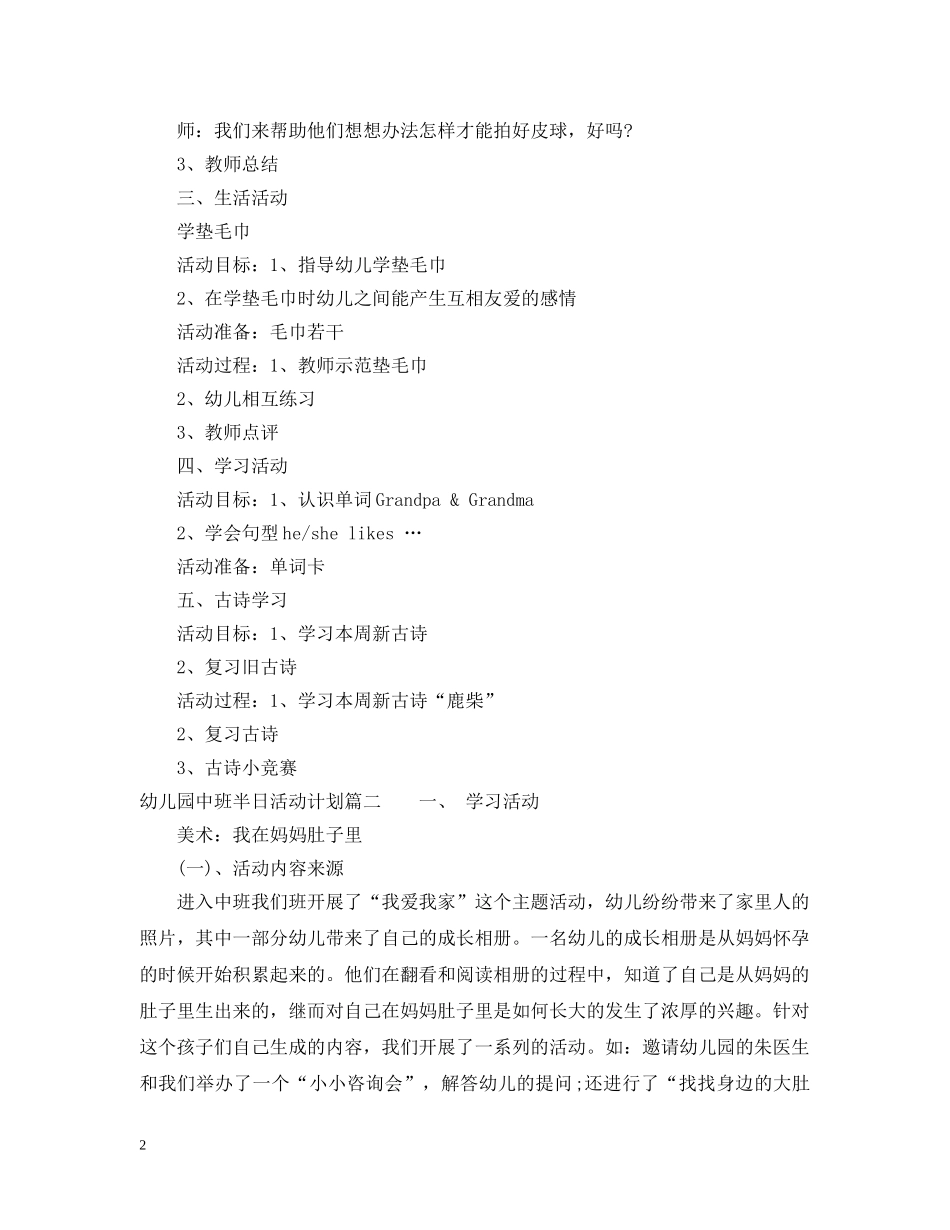 师：我们来帮助他们想想办法怎样才能拍好皮球，好吗?

3、教师总结

三、生活活动

学垫毛巾

活动目标：1、指导幼儿学垫毛巾

2、在学垫毛巾时幼儿之间能产生互相友爱的感情

活动准备：毛巾若干

活动过程：1、教师示范垫毛巾

2、幼儿相互练习

3、教师点评

四、学习活动

活动目标：1、认识单词Grandpa & Grandma

2、学会句型he/she likes …

活动准备：单词卡

五、古诗学习

活动目标：1、学习本周新古诗

2、复习旧古诗

活动过程：1、学习本周新古诗“鹿柴”

2、复习古诗

3、古诗小竞赛

幼儿园中班半日活动计划篇二　　一、 学习活动

美术：我在妈妈肚子里

(一)、活动内容来源

进入中班我们班开展了“我爱我家”这个主题活动，幼儿纷纷带来了家里人的照片，其中一部分幼儿带来了自己的成长相册。一名幼儿的成长相册是从妈妈怀孕的时候开始积累起来的。他们在翻看和阅读相册的过程中，知道了自己是从妈妈的肚子里生出来的，继而对自己在妈妈肚子里是如何长大的发生了浓厚的兴趣。针对这个孩子们自己生成的内容，我们开展了一系列的活动。如：邀请幼儿园的朱医生和我们举办了一个“小小咨询会”，解答幼儿的提问;还进行了“找找身边的大肚

2